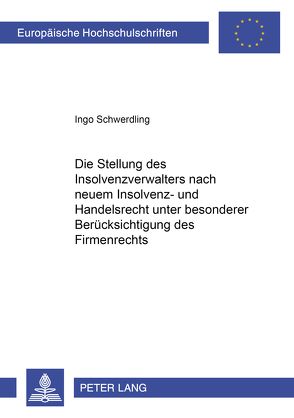 Europäische Hochschulschriften

Ingo Schwerdling

Die Stellung des Insolvenzverwalters nach neuem Insolvenz- und Handelsrecht unter besonderer Berücksichtigung des Firmenrechts

PETER LANG